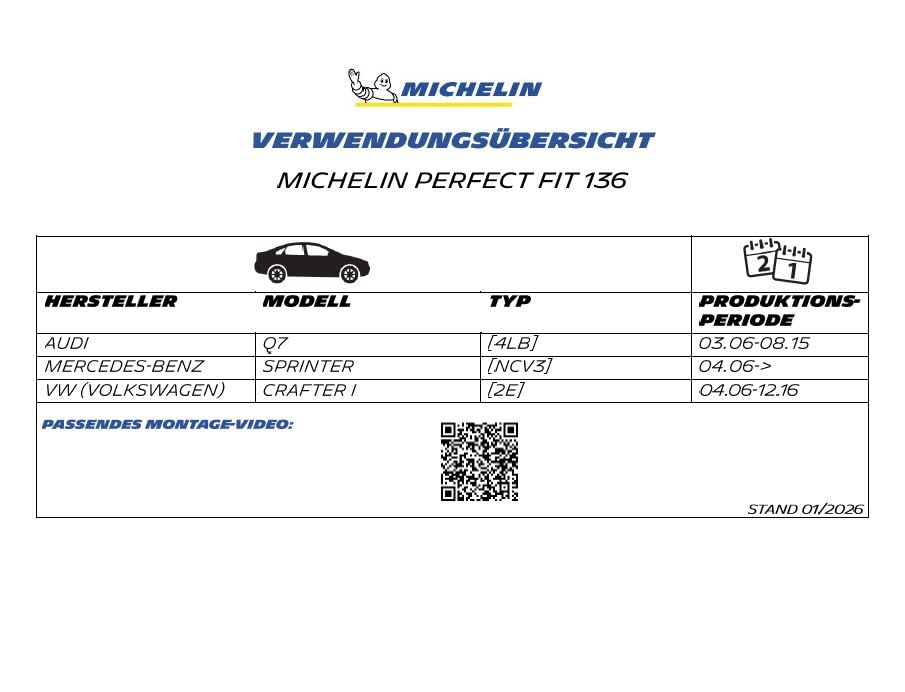 MICHELIN

VERWENDUNGSÜBERSICHT

MICHELIN PERFECT FIT 136

| HERSTELLER | MODELL | TYP | PRODUKTIONS-PERIODE |
|---|---|---|---|
| AUDI | Q7 | [4LB] | 03.06-08.15 |
| MERCEDES-BENZ | SPRINTER | [NCV3] | 04.06-> |
| VW (VOLKSWAGEN) | CRAFTER I | [2E] | 04.06-12.16 |

PASSENDES MONTAGE-VIDEO:

STAND 01/2026